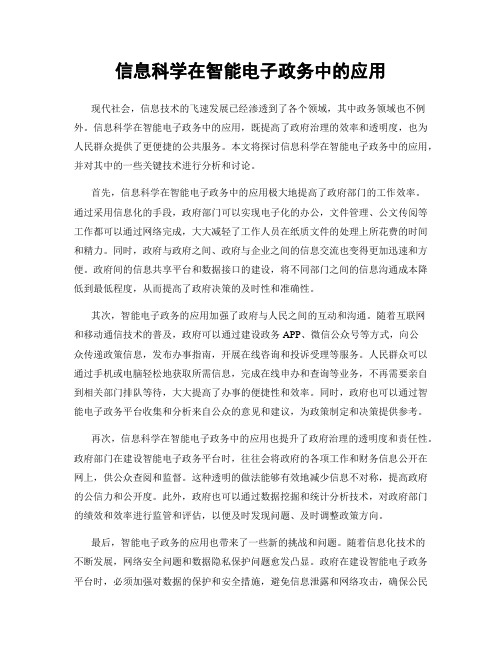 信息科学在智能电子政务中的应用

现代社会，信息技术的飞速发展已经渗透到了各个领域，其中政务领域也不例外。信息科学在智能电子政务中的应用，既提高了政府治理的效率和透明度，也为人民群众提供了更便捷的公共服务。本文将探讨信息科学在智能电子政务中的应用，并对其中的一些关键技术进行分析和讨论。

首先，信息科学在智能电子政务中的应用极大地提高了政府部门的工作效率。通过采用信息化的手段，政府部门可以实现电子化的办公，文件管理、公文传阅等工作都可以通过网络完成，大大减轻了工作人员在纸质文件的处理上所花费的时间和精力。同时，政府与政府之间、政府与企业之间的信息交流也变得更加迅速和方便。政府间的信息共享平台和数据接口的建设，将不同部门之间的信息沟通成本降低到最低程度，从而提高了政府决策的及时性和准确性。

其次，智能电子政务的应用加强了政府与人民之间的互动和沟通。随着互联网和移动通信技术的普及，政府可以通过建设政务 APP、微信公众号等方式，向公众传递政策信息，发布办事指南，开展在线咨询和投诉受理等服务。人民群众可以通过手机或电脑轻松地获取所需信息，完成在线申办和查询等业务，不再需要亲自到相关部门排队等待，大大提高了办事的便捷性和效率。同时，政府也可以通过智能电子政务平台收集和分析来自公众的意见和建议，为政策制定和决策提供参考。

再次，信息科学在智能电子政务中的应用也提升了政府治理的透明度和责任性。政府部门在建设智能电子政务平台时，往往会将政府的各项工作和财务信息公开在网上，供公众查阅和监督。这种透明的做法能够有效地减少信息不对称，提高政府的公信力和公开度。此外，政府也可以通过数据挖掘和统计分析技术，对政府部门的绩效和效率进行监管和评估，以便及时发现问题、及时调整政策方向。

最后，智能电子政务的应用也带来了一些新的挑战和问题。随着信息化技术的不断发展，网络安全问题和数据隐私保护问题愈发凸显。政府在建设智能电子政务平台时，必须加强对数据的保护和安全措施，避免信息泄露和网络攻击，确保公民